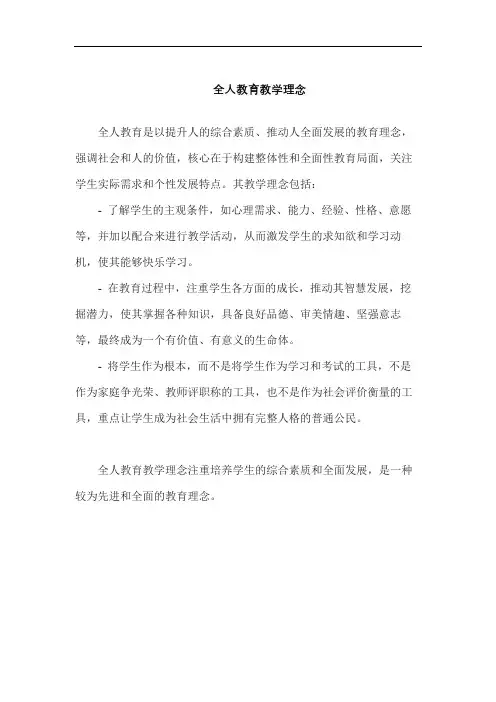 全人教育教学理念

全人教育是以提升人的综合素质、推动人全面发展的教育理念，强调社会和人的价值，核心在于构建整体性和全面性教育局面，关注学生实际需求和个性发展特点。其教学理念包括：

- 了解学生的主观条件，如心理需求、能力、经验、性格、意愿等，并加以配合来进行教学活动，从而激发学生的求知欲和学习动机，使其能够快乐学习。

- 在教育过程中，注重学生各方面的成长，推动其智慧发展，挖掘潜力，使其掌握各种知识，具备良好品德、审美情趣、坚强意志等，最终成为一个有价值、有意义的生命体。

- 将学生作为根本，而不是将学生作为学习和考试的工具，不是作为家庭争光荣、教师评职称的工具，也不是作为社会评价衡量的工具，重点让学生成为社会生活中拥有完整人格的普通公民。

全人教育教学理念注重培养学生的综合素质和全面发展，是一种较为先进和全面的教育理念。